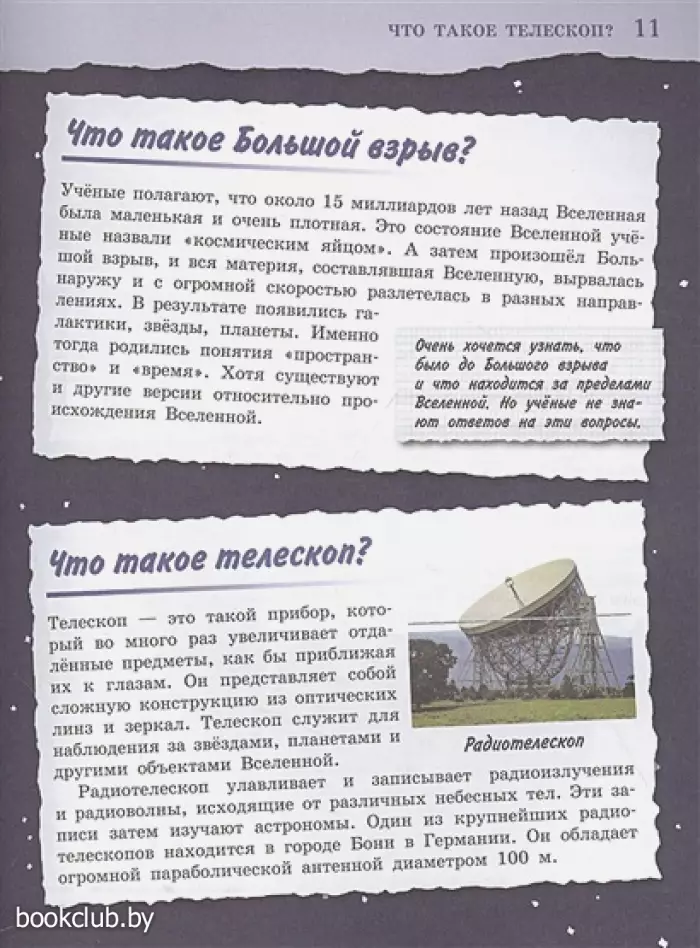 ЧТО ТАКОЕ ТЕЛЕСКОП? 11

Что такое Большой взрыв?

Учёные полагают, что около 15 миллиардов лет назад Вселенная была маленькая и очень плотная. Это состояние Вселенной учёные назвали «космическим яйцом». А затем произошёл Большой взрыв, и вся материя, составлявшая Вселенную, вырвалась наружу и с огромной скоростью разлетелась в разных направлениях. В результате появились галактики, звёзды, планеты. Именно тогда родились понятия «пространство» и «время». Хотя существуют и другие версии относительно происхождения Вселенной.

Очень хочется узнать, что было до Большого взрыва и что находится за пределами Вселенной. Но учёные не знают ответов на эти вопросы.

Что такое телескоп?

Телескоп — это такой прибор, который во много раз увеличивает отдалённые предметы, как бы приближая их к глазам. Он представляет собой сложную конструкцию из оптических линз и зеркал. Телескоп служит для наблюдения за звёздами, планетами и другими объектами Вселенной.

Радиотелескоп

Радиотелескоп улавливает и записывает радиоизлучения и радиоволны, исходящие от различных небесных тел. Эти записи затем изучают астрономы. Один из крупнейших радиотелескопов находится в городе Бонн в Германии. Он обладает огромной параболической антенной диаметром 100 м.

bookclub.by